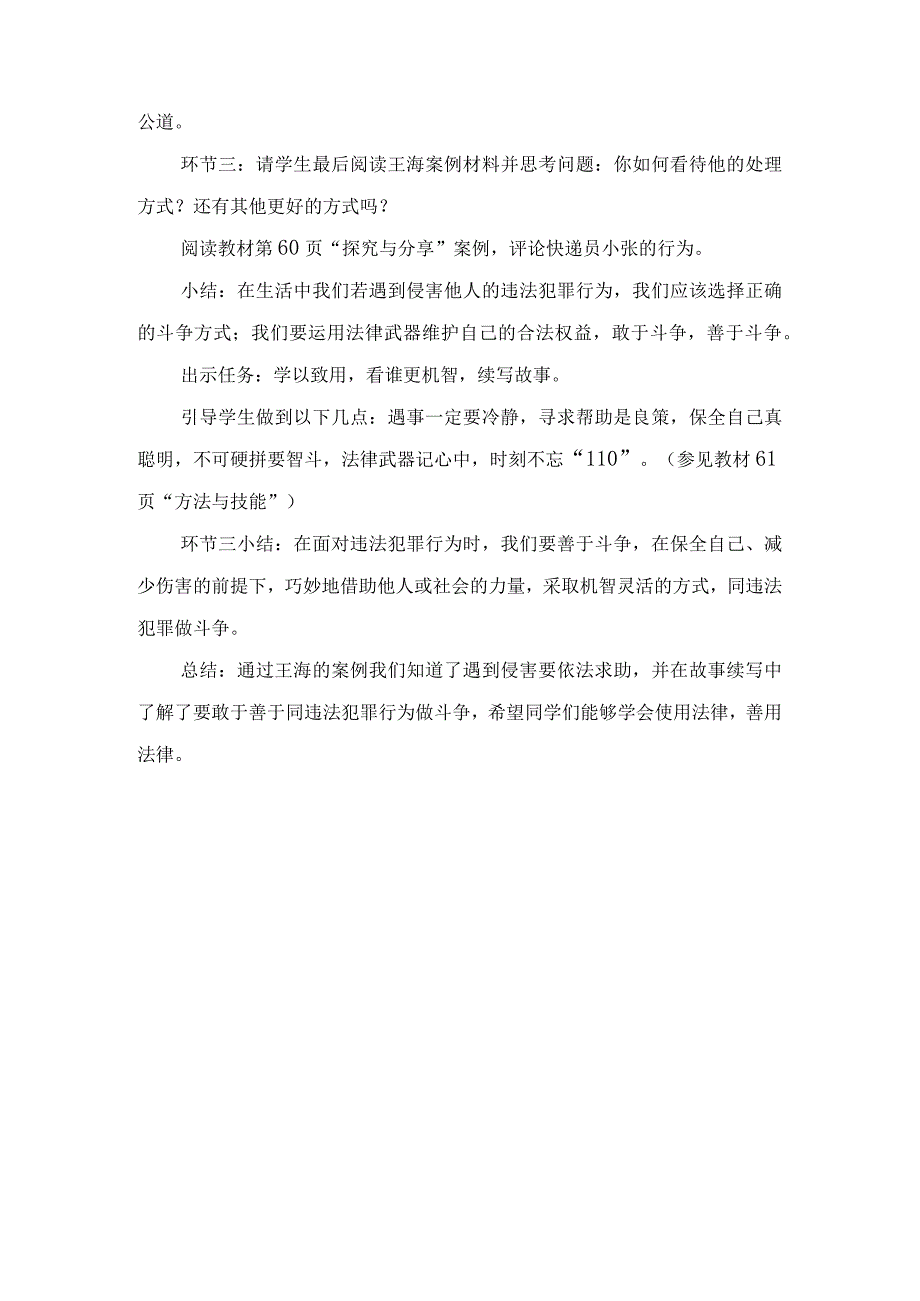 公道。

环节三：请学生最后阅读王海案例材料并思考问题：你如何看待他的处理方式？还有其他更好的方式吗？

阅读教材第60页“探究与分享”案例，评论快递员小张的行为。

小结：在生活中我们若遇到侵害他人的违法犯罪行为，我们应该选择正确的斗争方式；我们要运用法律武器维护自己的合法权益，敢于斗争，善于斗争。

出示任务：学以致用，看谁更机智，续写故事。

引导学生做到以下几点：遇事一定要冷静，寻求帮助是良策，保全自己真聪明，不可硬拼要智斗，法律武器记心中，时刻不忘“110”。（参见教材61页“方法与技能”）

环节三小结：在面对违法犯罪行为时，我们要善于斗争，在保全自己、减少伤害的前提下，巧妙地借助他人或社会的力量，采取机智灵活的方式，同违法犯罪做斗争。

总结：通过王海的案例我们知道了遇到侵害要依法求助，并在故事续写中了解了要敢于善于同违法犯罪行为做斗争，希望同学们能够学会使用法律，善用法律。